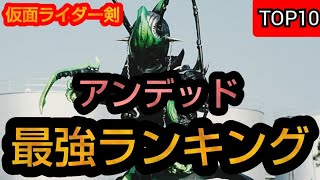 仮面ライダー剣

TOP10

アンデッド

最強ランキング